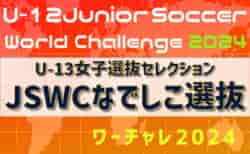 U-12Junior Soccer
World Challenge 2024

U-13女子選抜セレクション
JSWCなでしこ選抜

ワーチャレ2024